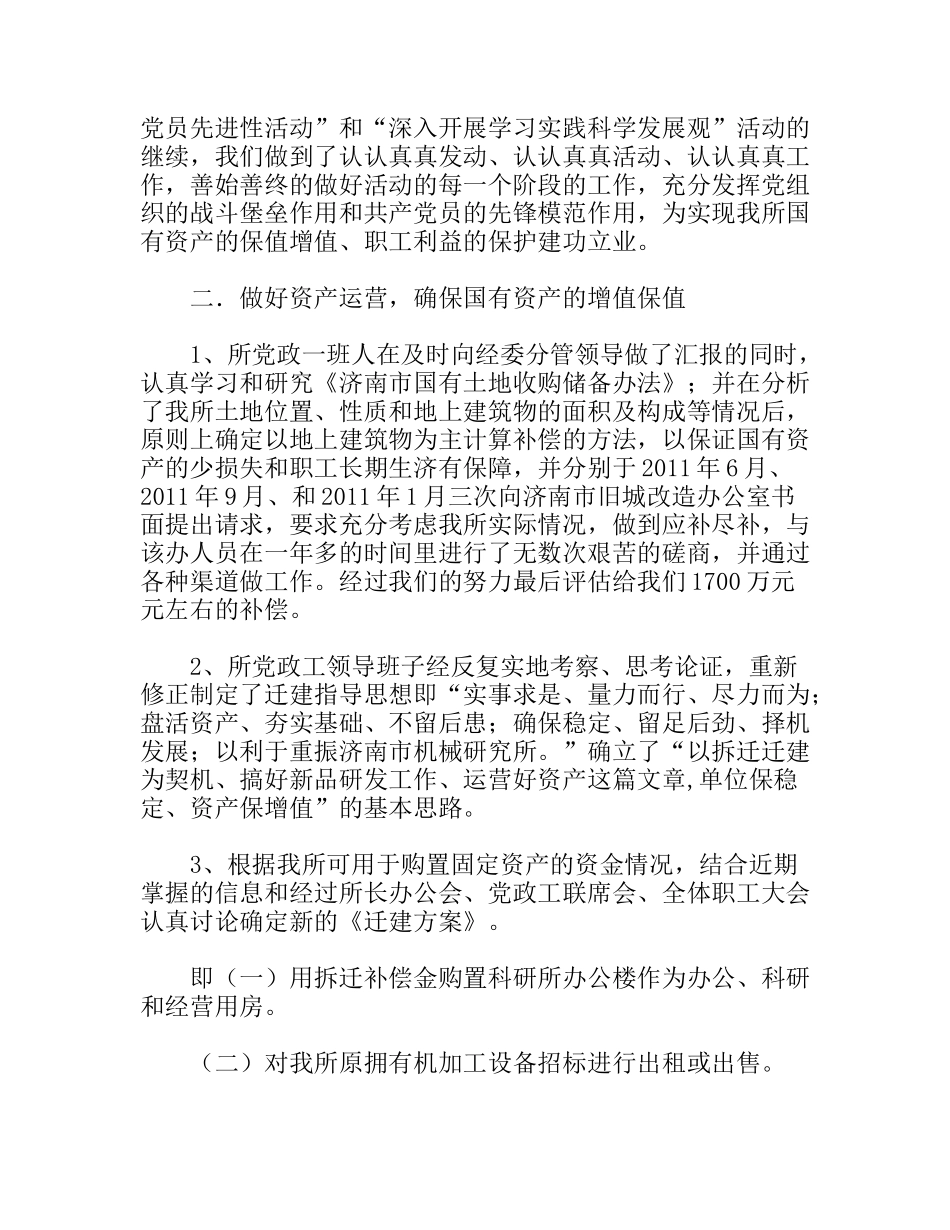 党员先进性活动”和“深入开展学习实践科学发展观”活动的继续，我们做到了认认真真发动、认认真真活动、认认真真工作，善始善终的做好活动的每一个阶段的工作，充分发挥党组织的战斗堡垒作用和共产党员的先锋模范作用，为实现我所国有资产的保值增值、职工利益的保护建功立业。

二．做好资产运营，确保国有资产的增值保值

1、所党政一班人在及时向经委分管领导做了汇报的同时，认真学习和研究《济南市国有土地收购储备办法》；并在分析了我所土地位置、性质和地上建筑物的面积及构成等情况后，原则上确定以地上建筑物为主计算补偿的方法，以保证国有资产的少损失和职工长期生济有保障，并分别于 2011 年 6 月、2011 年 9 月、和 2011 年 1 月三次向济南市旧城改造办公室书面提出请求，要求充分考虑我所实际情况，做到应补尽补，与该办人员在一年多的时间里进行了无数次艰苦的磋商，并通过各种渠道做工作。经过我们的努力最后评估给我们 1700 万元元左右的补偿。

2、所党政工领导班子经反复实地考察、思考论证，重新修正制定了迁建指导思想即“实事求是、量力而行、尽力而为；盘活资产、夯实基础、不留后患；确保稳定、留足后劲、择机发展；以利于重振济南市机械研究所。”确立了“以拆迁迁建为契机、搞好新品研发工作、运营好资产这篇文章,单位保稳定、资产保增值”的基本思路。

3、根据我所可用于购置固定资产的资金情况，结合近期掌握的信息和经过所长办公会、党政工联席会、全体职工大会认真讨论确定新的《迁建方案》。

即（一）用拆迁补偿金购置科研所办公楼作为办公、科研和经营用房。

（二）对我所原拥有机加工设备招标进行出租或出售。